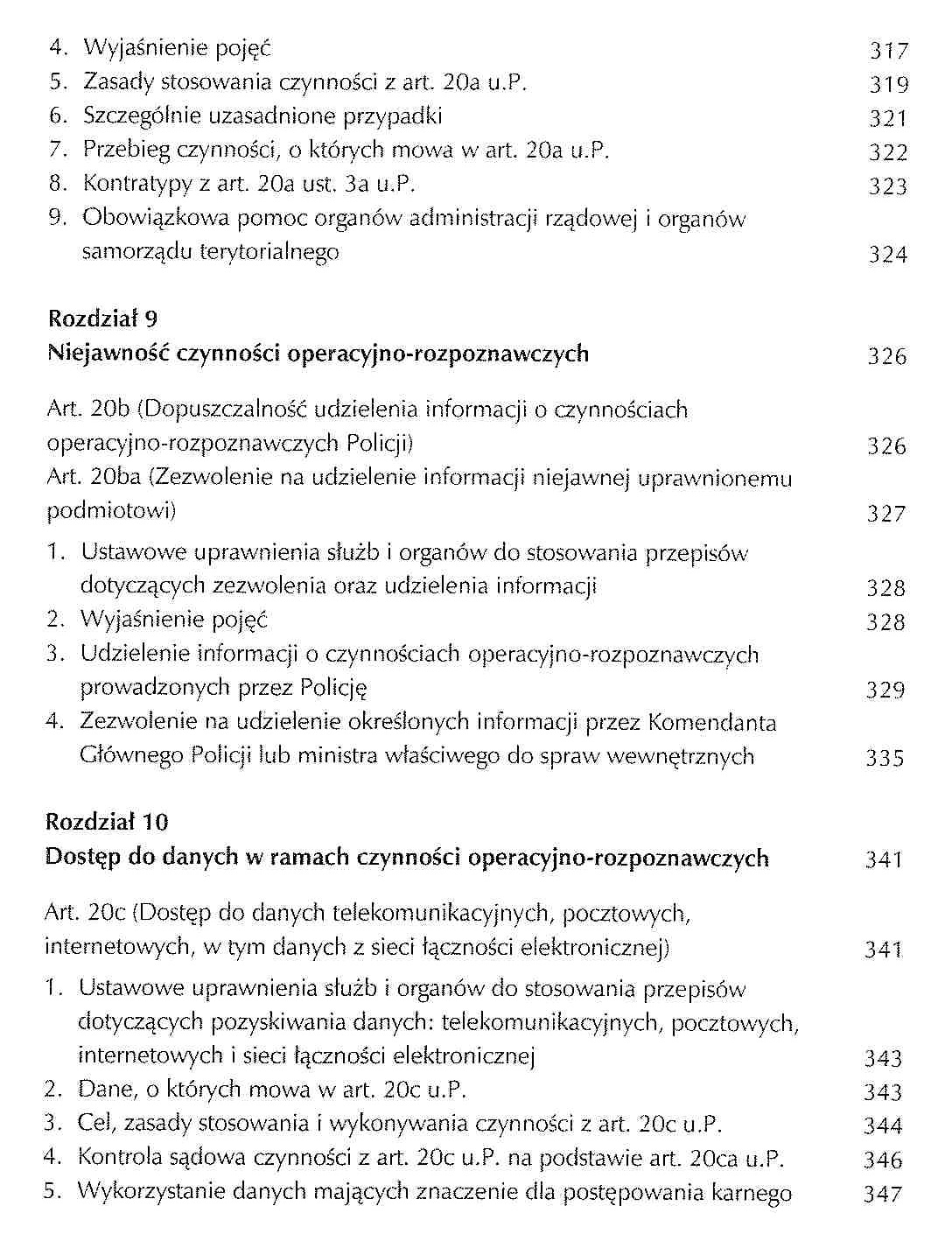 4. Wyjaśnienie pojęć 317
5. Zasady stosowania czynności z art. 20a u.P. 319
6. Szczególnie uzasadnione przypadki 321
7. Przebieg czynności, o których mowa w art. 20a u.P. 322
8. Kontratypy z art. 20a ust. 3a u.P. 323
9. Obowiązkowa pomoc organów administracji rządowej i organów samorządu terytorialnego 324

Rozdział 9
Niejawność czynności operacyjno-rozpoznawczych 326

Art. 20b (Dopuszczalność udzielenia informacji o czynnościach operacyjno-rozpoznawczych Policji) 326
Art. 20ba (Zezwolenie na udzielenie informacji niejawnej uprawnionemu podmiotowi) 327

1. Ustawowe uprawnienia służb i organów do stosowania przepisów dotyczących zezwolenia oraz udzielenia informacji 328
2. Wyjaśnienie pojęć 328
3. Udzielenie informacji o czynnościach operacyjno-rozpoznawczych prowadzonych przez Policję 329
4. Zezwolenie na udzielenie określonych informacji przez Komendanta Głównego Policji lub ministra właściwego do spraw wewnętrznych 335

Rozdział 10
Dostęp do danych w ramach czynności operacyjno-rozpoznawczych 341

Art. 20c (Dostęp do danych telekomunikacyjnych, pocztowych, internetowych, w tym danych z sieci łączności elektronicznej) 341

1. Ustawowe uprawnienia służb i organów do stosowania przepisów dotyczących pozyskiwania danych: telekomunikacyjnych, pocztowych, internetowych i sieci łączności elektronicznej 343
2. Dane, o których mowa w art. 20c u.P. 343
3. Cel, zasady stosowania i wykonywania czynności z art. 20c u.P. 344
4. Kontrola sądowa czynności z art. 20c u.P. na podstawie art. 20ca u.P. 346
5. Wykorzystanie danych mających znaczenie dla postępowania karnego 347